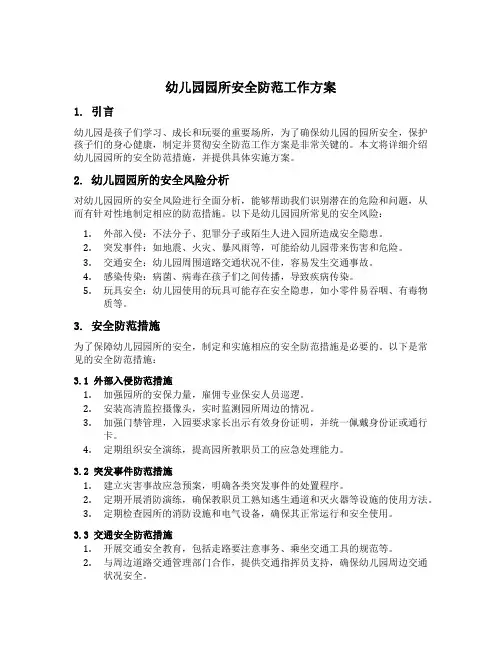 幼儿园园所安全防范工作方案

1. 引言

幼儿园是孩子们学习、成长和玩耍的重要场所，为了确保幼儿园的园所安全，保护孩子们的身心健康，制定并贯彻安全防范工作方案是非常关键的。本文将详细介绍幼儿园园所的安全防范措施，并提供具体实施方案。

2. 幼儿园园所的安全风险分析

对幼儿园园所的安全风险进行全面分析，能够帮助我们识别潜在的危险和问题，从而有针对性地制定相应的防范措施。以下是幼儿园园所常见的安全风险：

1. 外部入侵：不法分子、犯罪分子或陌生人进入园所造成安全隐患。
2. 突发事件：如地震、火灾、暴风雨等，可能给幼儿园带来伤害和危险。
3. 交通安全：幼儿园周围道路交通状况不佳，容易发生交通事故。
4. 感染传染：病菌、病毒在孩子们之间传播，导致疾病传染。
5. 玩具安全：幼儿园使用的玩具可能存在安全隐患，如小零件易吞咽、有毒物质等。

3. 安全防范措施

为了保障幼儿园园所的安全，制定和实施相应的安全防范措施是必要的。以下是常见的安全防范措施：

3.1 外部入侵防范措施
1. 加强园所的安保力量，雇佣专业保安人员巡逻。
2. 安装高清监控摄像头，实时监测园所周边的情况。
3. 加强门禁管理，入园要求家长出示有效身份证明，并统一佩戴身份证或通行卡。
4. 定期组织安全演练，提高园所教职员工的应急处理能力。

3.2 突发事件防范措施
1. 建立灾害事故应急预案，明确各类突发事件的处置程序。
2. 定期开展消防演练，确保教职员工熟知逃生通道和灭火器等设施的使用方法。
3. 定期检查园所的消防设施和电气设备，确保其正常运行和安全使用。

3.3 交通安全防范措施
1. 开展交通安全教育，包括走路要注意事务、乘坐交通工具的规范等。
2. 与周边道路交通管理部门合作，提供交通指挥员支持，确保幼儿园周边交通状况安全。